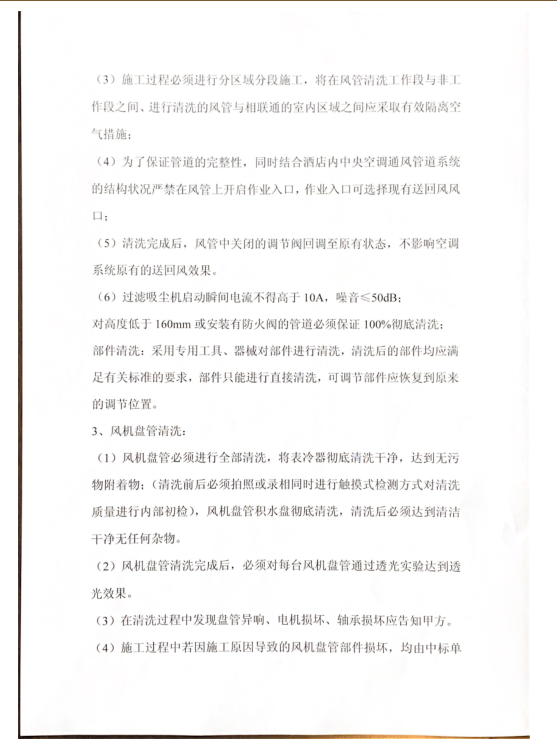 （3）施工过程必须进行分区域分段施工，将在风管清洗工作段与非工作段之间、进行清洗的风管与相联通的室内区域之间应采取有效隔离空气措施；

（4）为了保证管道的完整性，同时结合酒店内中央空调通风管道系统的结构状况严禁在风管上开启作业入口，作业入口可选择现有送回风风口；

（5）清洗完成后，风管中关闭的调节阀回调至原有状态，不影响空调系统原有的送回风效果。

（6）过滤吸尘机启动瞬间电流不得高于 10A，噪音≤50dB；

对高度低于 160mm 或安装有防火阀的管道必须保证 100%彻底清洗；

部件清洗：采用专用工具、器械对部件进行清洗，清洗后的部件均应满足有关标准的要求，部件只能进行直接清洗，可调节部件应恢复到原来的调节位置。

3、风机盘管清洗：

（1）风机盘管必须进行全部清洗，将表冷器彻底清洗干净，达到无污物附着物；（清洗前后必须拍照或录相同时进行触摸式检测方式对清洗质量进行内部初检），风机盘管积水盘彻底清洗，清洗后必须达到清洁干净无任何杂物。

（2）风机盘管清洗完成后，必须对每台风机盘管通过透光实验达到透光效果。

（3）在清洗过程中发现盘管异响、电机损坏、轴承损坏应告知甲方。

（4）施工过程中若因施工原因导致的风机盘管部件损坏，均由中标单